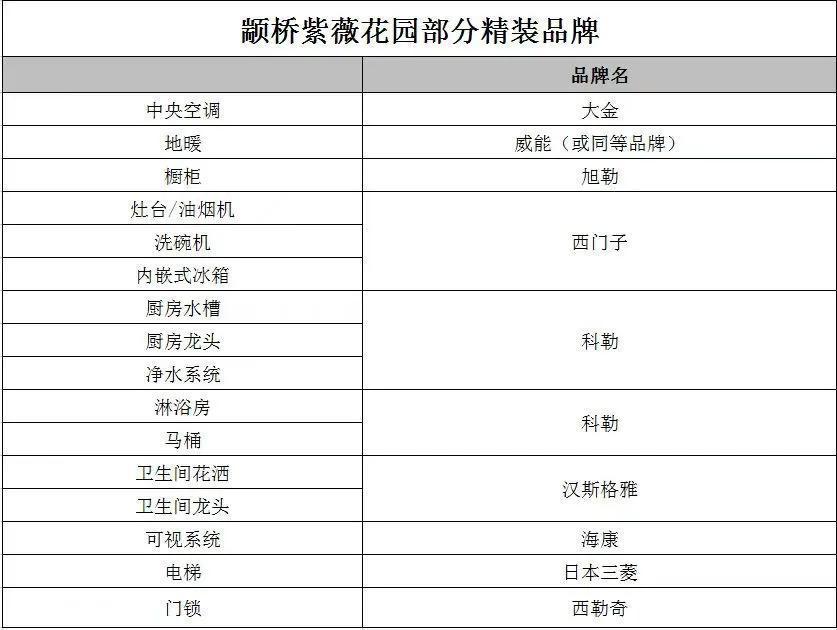 颛桥紫薇花园部分精装品牌

|  | 品牌名 |
|---|---|
| 中央空调 | 大金 |
| 地暖 | 威能（或同等品牌） |
| 橱柜 | 旭勒 |
| 灶台/油烟机 | 西门子 |
| 洗碗机 | 西门子 |
| 内嵌式冰箱 | 西门子 |
| 厨房水槽 | 科勒 |
| 厨房龙头 | 科勒 |
| 净水系统 | 科勒 |
| 淋浴房 | 科勒 |
| 马桶 | 科勒 |
| 卫生间花洒 | 汉斯格雅 |
| 卫生间龙头 | 汉斯格雅 |
| 可视系统 | 海康 |
| 电梯 | 日本三菱 |
| 门锁 | 西勒奇 |